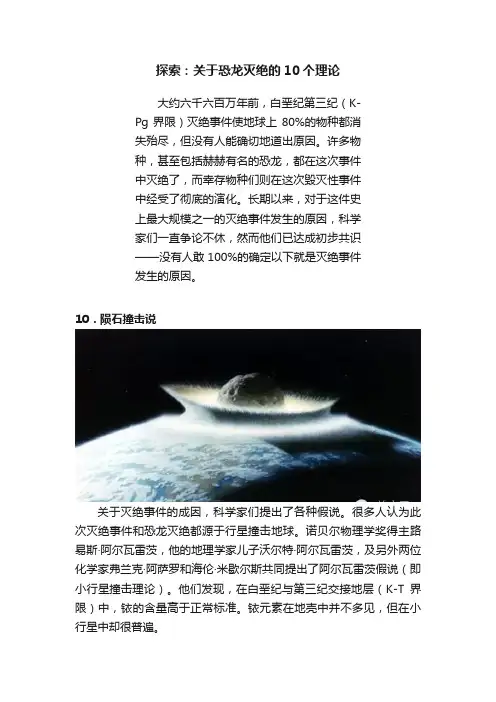 探索：关于恐龙灭绝的 10 个理论

大约六千六百万年前，白垩纪第三纪（K-Pg 界限）灭绝事件使地球上 80%的物种都消失殆尽，但没有人能确切地道出原因。许多物种，甚至包括赫赫有名的恐龙，都在这次事件中灭绝了，而幸存物种们则在这次毁灭性事件中经受了彻底的演化。长期以来，对于这件史上最大规模之一的灭绝事件发生的原因，科学家们一直争论不休，然而他们已达成初步共识——没有人敢 100%的确定以下就是灭绝事件发生的原因。

10．陨石撞击说

关于灭绝事件的成因，科学家们提出了各种假说。很多人认为此次灭绝事件和恐龙灭绝都源于行星撞击地球。诺贝尔物理学奖得主路易斯·阿尔瓦雷茨，他的地理学家儿子沃尔特·阿尔瓦雷茨，及另外两位化学家弗兰克·阿萨罗和海伦·米歇尔斯共同提出了阿尔瓦雷茨假说（即小行星撞击理论）。他们发现，在白垩纪与第三纪交接地层（K-T 界限）中，铱的含量高于正常标准。铱元素在地壳中并不多见，但在小行星中却很普遍。